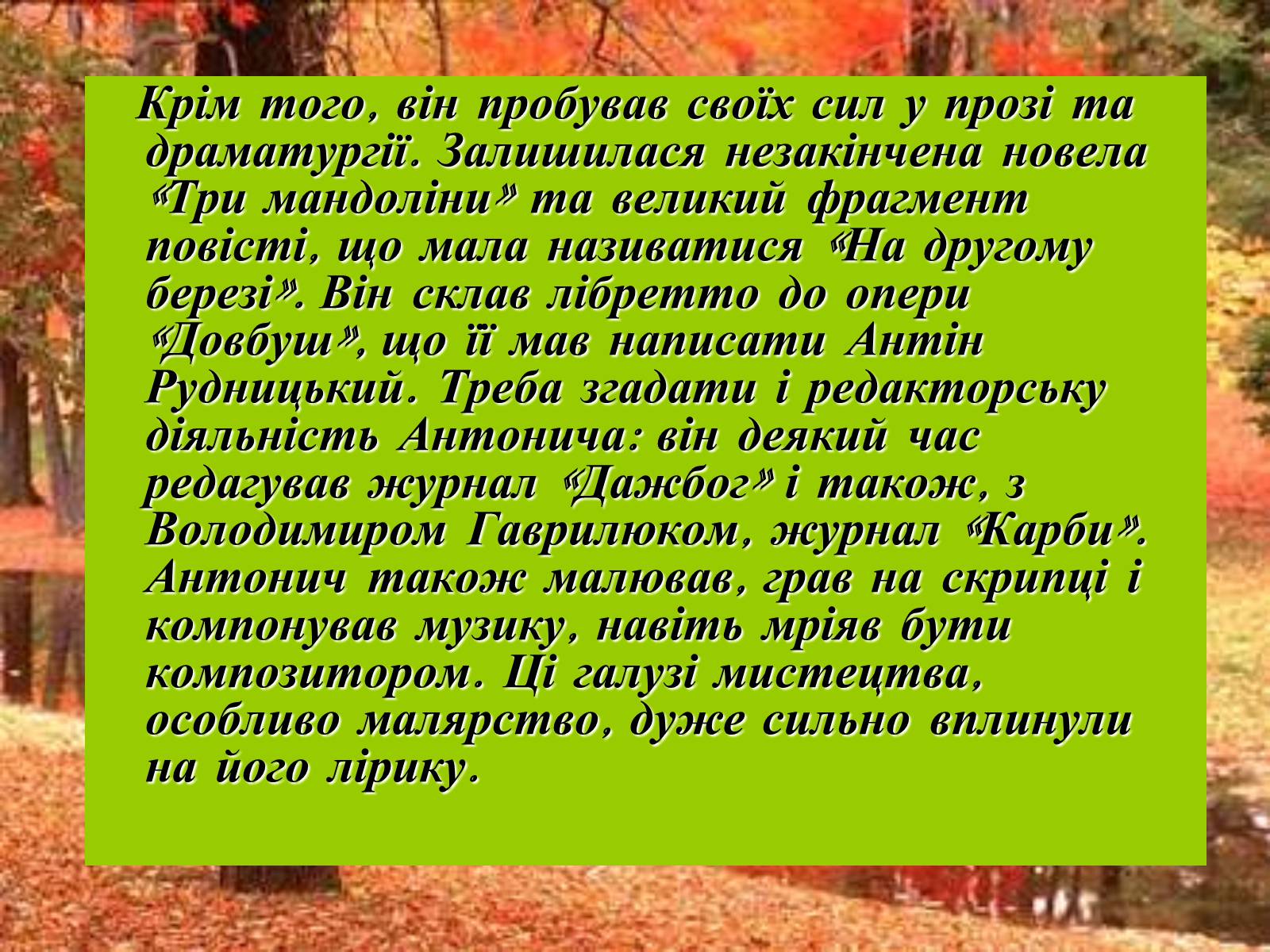 Крім того, він пробував своїх сил у прозі та драматургії. Залишилася незакінчена новела «Три мандоліни» та великий фрагмент повісті, що мала називатися «На другому березі». Він склав лібретто до опери «Довбуш», що її мав написати Антін Рудницький. Треба згадати і редакторську діяльність Антонича: він деякий час редагував журнал «Дажбог» і також, з Володимиром Гаврилюком, журнал «Карби». Антонич також малював, грав на скрипці і компонував музику, навіть мріяв бути композитором. Ці галузі мистецтва, особливо малярство, дуже сильно вплинули на його лірику.